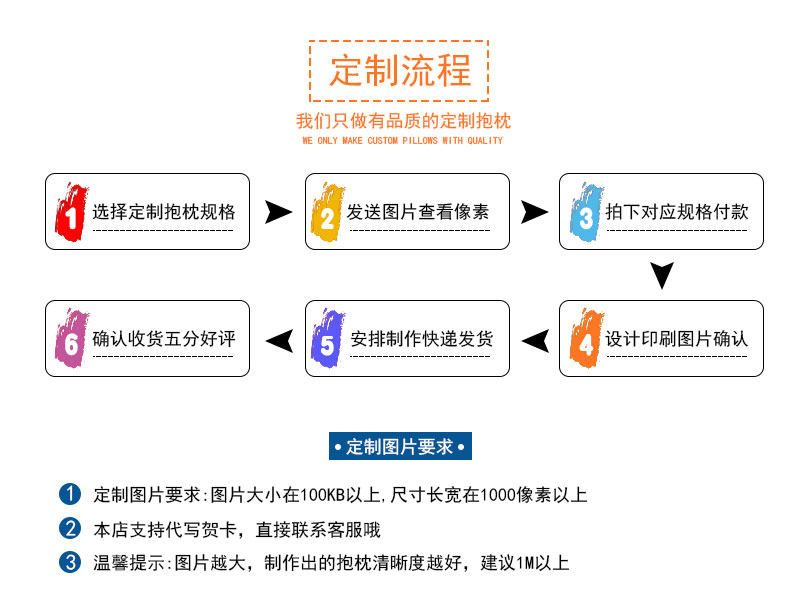 定制流程

我们只做有品质的定制抱枕

WE ONLY MAKE CUSTOM PILLOWS WITH QUALITY

1 选择定制抱枕规格

2 发送图片查看像素

3 拍下对应规格付款

4 设计印刷图片确认

5 安排制作快递发货

6 确认收货五分好评

• 定制图片要求 •

1 定制图片要求:图片大小在100KB以上,尺寸长宽在1000像素以上

2 本店支持代写贺卡，直接联系客服哦

3 温馨提示:图片越大，制作出的抱枕清晰度越好，建议1M以上